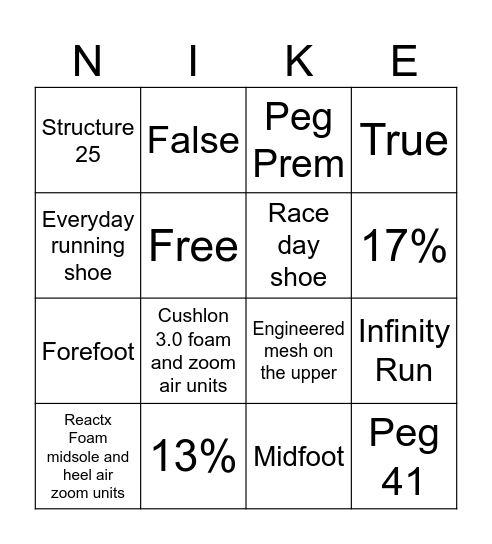 | N | I | K | E |
|---|---|---|---|
| Structure 25 | False | Peg Prem | True |
| Everyday running shoe | Free | Race day shoe | 17% |
| Forefoot | Cushlon 3.0 foam and zoom air units | Engineered mesh on the upper | Infinity Run |
| Reactx Foam midsole and heel air zoom units | 13% | Midfoot | Peg 41 |